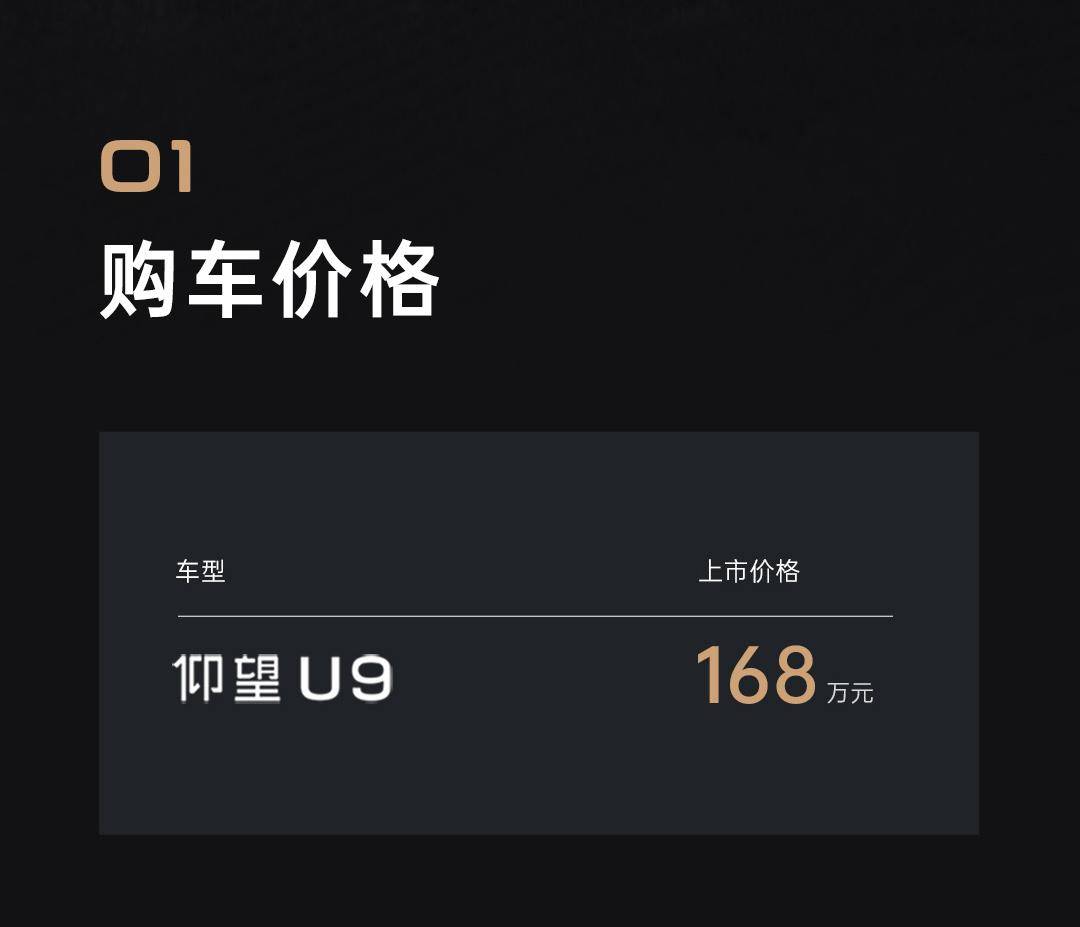 01
购车价格

| 车型 | 上市价格 |
|---|---|
| 仰望 U9 | 168 万元 |